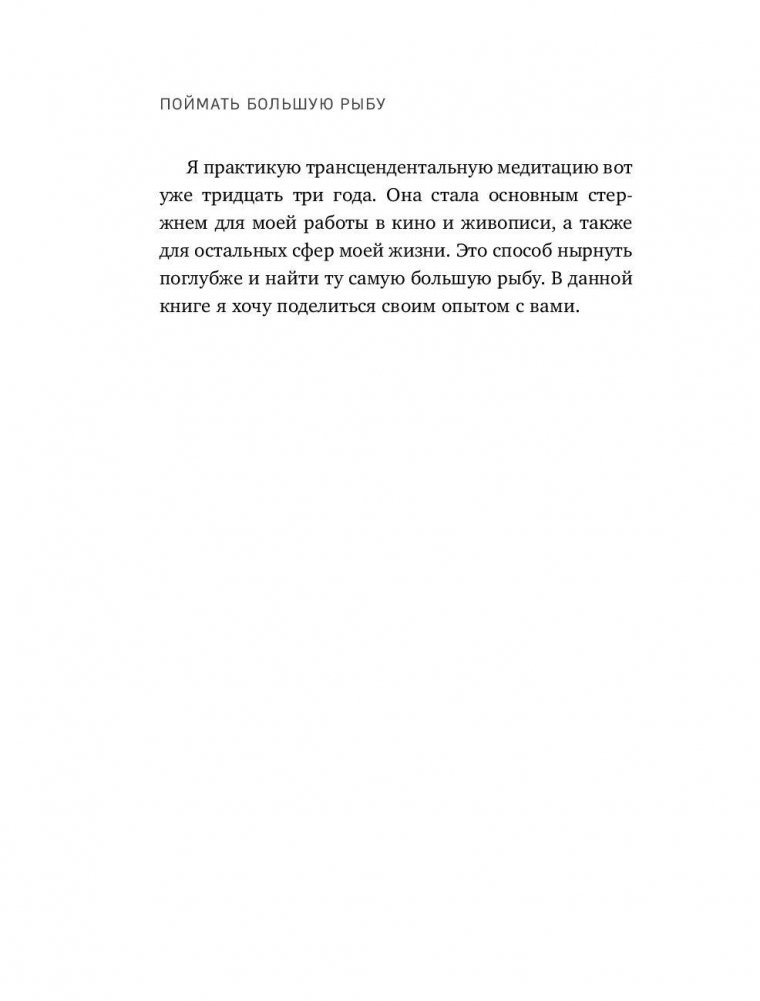 ПОЙМАТЬ БОЛЬШУЮ РЫБУ

Я практикую трансцендентальную медитацию вот уже тридцать три года. Она стала основным стержнем для моей работы в кино и живописи, а также для остальных сфер моей жизни. Это способ нырнуть поглубже и найти ту самую большую рыбу. В данной книге я хочу поделиться своим опытом с вами.